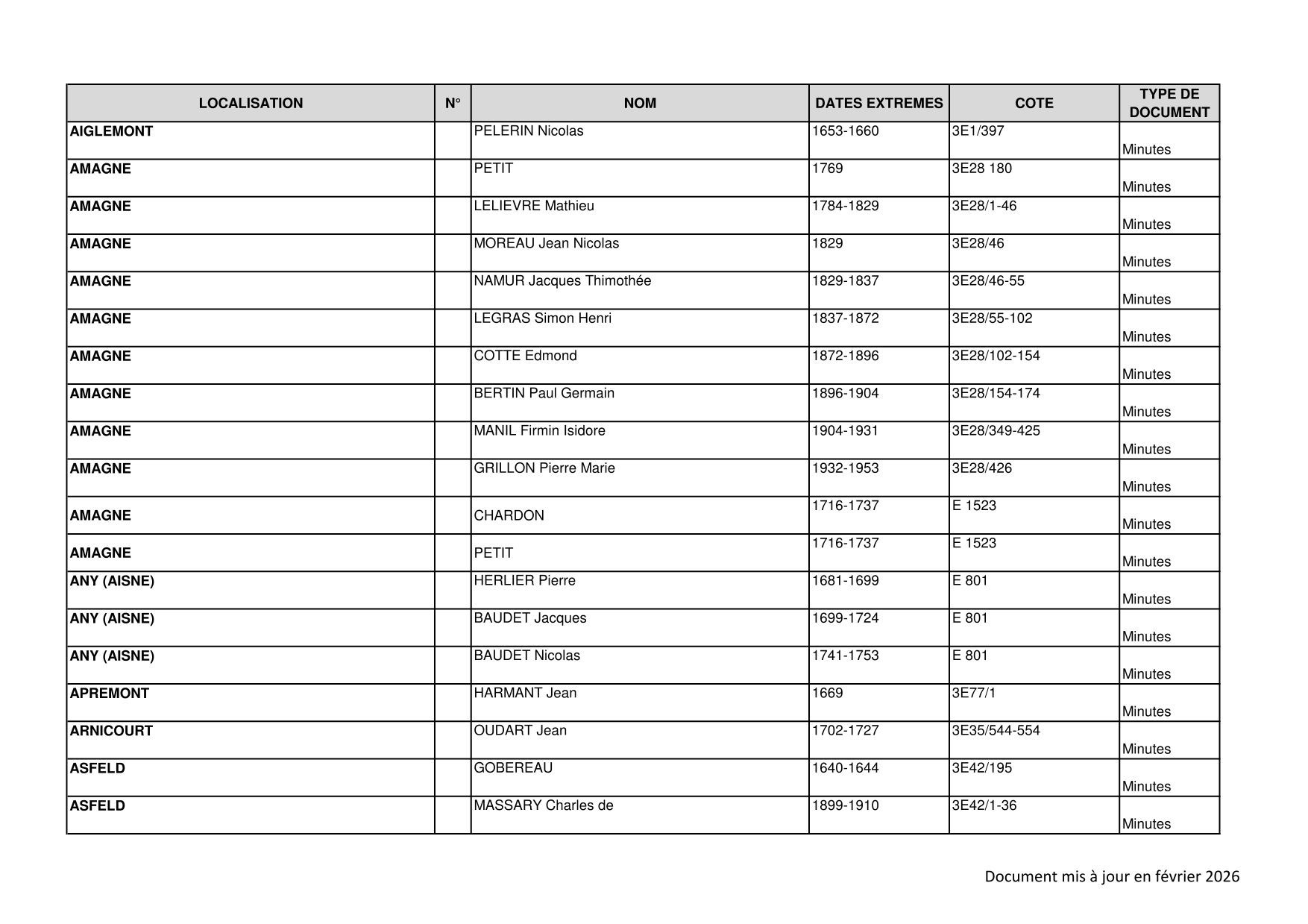 | LOCALISATION | N° | NOM | DATES EXTREMES | COTE | TYPE DE DOCUMENT |
|---|---|---|---|---|---|
| AIGLEMONT | | PELERIN Nicolas | 1653-1660 | 3E1/397 | Minutes |
| AMAGNE | | PETIT | 1769 | 3E28 180 | Minutes |
| AMAGNE | | LELIEVRE Mathieu | 1784-1829 | 3E28/1-46 | Minutes |
| AMAGNE | | MOREAU Jean Nicolas | 1829 | 3E28/46 | Minutes |
| AMAGNE | | NAMUR Jacques Thimothée | 1829-1837 | 3E28/46-55 | Minutes |
| AMAGNE | | LEGRAS Simon Henri | 1837-1872 | 3E28/55-102 | Minutes |
| AMAGNE | | COTTE Edmond | 1872-1896 | 3E28/102-154 | Minutes |
| AMAGNE | | BERTIN Paul Germain | 1896-1904 | 3E28/154-174 | Minutes |
| AMAGNE | | MANIL Firmin Isidore | 1904-1931 | 3E28/349-425 | Minutes |
| AMAGNE | | GRILLON Pierre Marie | 1932-1953 | 3E28/426 | Minutes |
| AMAGNE | | CHARDON | 1716-1737 | E 1523 | Minutes |
| AMAGNE | | PETIT | 1716-1737 | E 1523 | Minutes |
| ANY (AISNE) | | HERLIER Pierre | 1681-1699 | E 801 | Minutes |
| ANY (AISNE) | | BAUDET Jacques | 1699-1724 | E 801 | Minutes |
| ANY (AISNE) | | BAUDET Nicolas | 1741-1753 | E 801 | Minutes |
| APREMONT | | HARMANT Jean | 1669 | 3E77/1 | Minutes |
| ARNICOURT | | OUDART Jean | 1702-1727 | 3E35/544-554 | Minutes |
| ASFELD | | GOBEREAU | 1640-1644 | 3E42/195 | Minutes |
| ASFELD | | MASSARY Charles de | 1899-1910 | 3E42/1-36 | Minutes |

Document mis à jour en février 2026